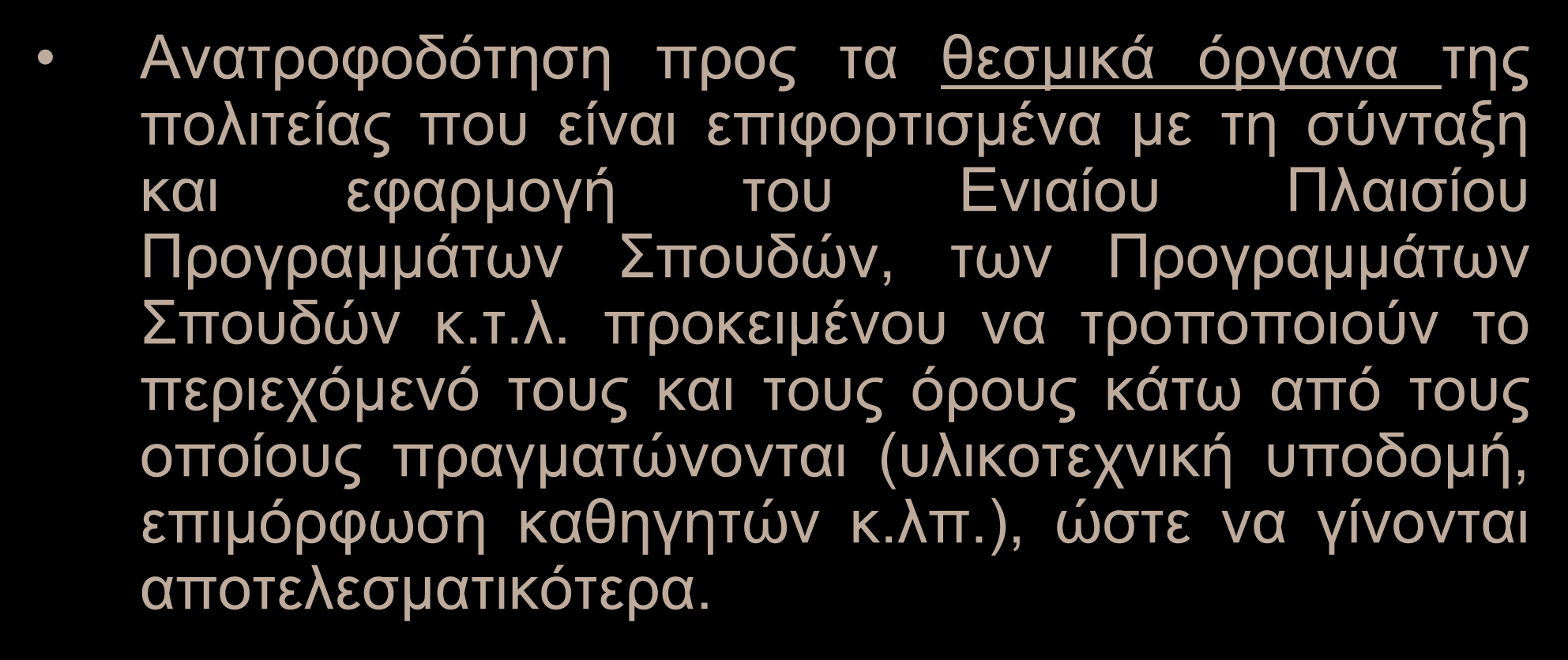 • Ανατροφοδότηση προς τα θεσμικά όργανα της πολιτείας που είναι επιφορτισμένα με τη σύνταξη και εφαρμογή του Ενιαίου Πλαισίου Προγραμμάτων Σπουδών, των Προγραμμάτων Σπουδών κ.τ.λ. προκειμένου να τροποποιούν το περιεχόμενό τους και τους όρους κάτω από τους οποίους πραγματώνονται (υλικοτεχνική υποδομή, επιμόρφωση καθηγητών κ.λπ.), ώστε να γίνονται αποτελεσματικότερα.